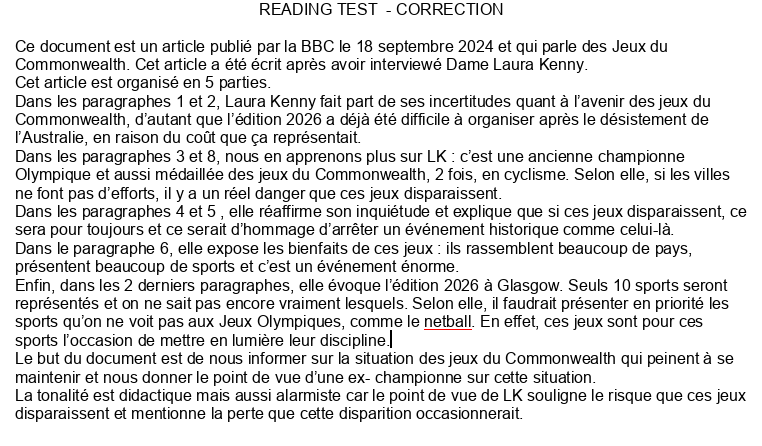 READING TEST - CORRECTION

Ce document est un article publié par la BBC le 18 septembre 2024 et qui parle des Jeux du Commonwealth. Cet article a été écrit après avoir interviewé Dame Laura Kenny.
Cet article est organisé en 5 parties.
Dans les paragraphes 1 et 2, Laura Kenny fait part de ses incertitudes quant à l'avenir des jeux du Commonwealth, d'autant que l'édition 2026 a déjà été difficile à organiser après le désistement de l'Australie, en raison du coût que ça représentait.
Dans les paragraphes 3 et 8, nous en apprenons plus sur LK : c'est une ancienne championne Olympique et aussi médaillée des jeux du Commonwealth, 2 fois, en cyclisme. Selon elle, si les villes ne font pas d'efforts, il y a un réel danger que ces jeux disparaissent.
Dans les paragraphes 4 et 5 , elle réaffirme son inquiétude et explique que si ces jeux disparaissent, ce sera pour toujours et ce serait d'hommage d'arrêter un événement historique comme celui-là.
Dans le paragraphe 6, elle expose les bienfaits de ces jeux : ils rassemblent beaucoup de pays, présentent beaucoup de sports et c'est un événement énorme.
Enfin, dans les 2 derniers paragraphes, elle évoque l'édition 2026 à Glasgow. Seuls 10 sports seront représentés et on ne sait pas encore vraiment lesquels. Selon elle, il faudrait présenter en priorité les sports qu'on ne voit pas aux Jeux Olympiques, comme le netball. En effet, ces jeux sont pour ces sports l'occasion de mettre en lumière leur discipline.
Le but du document est de nous informer sur la situation des jeux du Commonwealth qui peinent à se maintenir et nous donner le point de vue d'une ex- championne sur cette situation.
La tonalité est didactique mais aussi alarmiste car le point de vue de LK souligne le risque que ces jeux disparaissent et mentionne la perte que cette disparition occasionnerait.